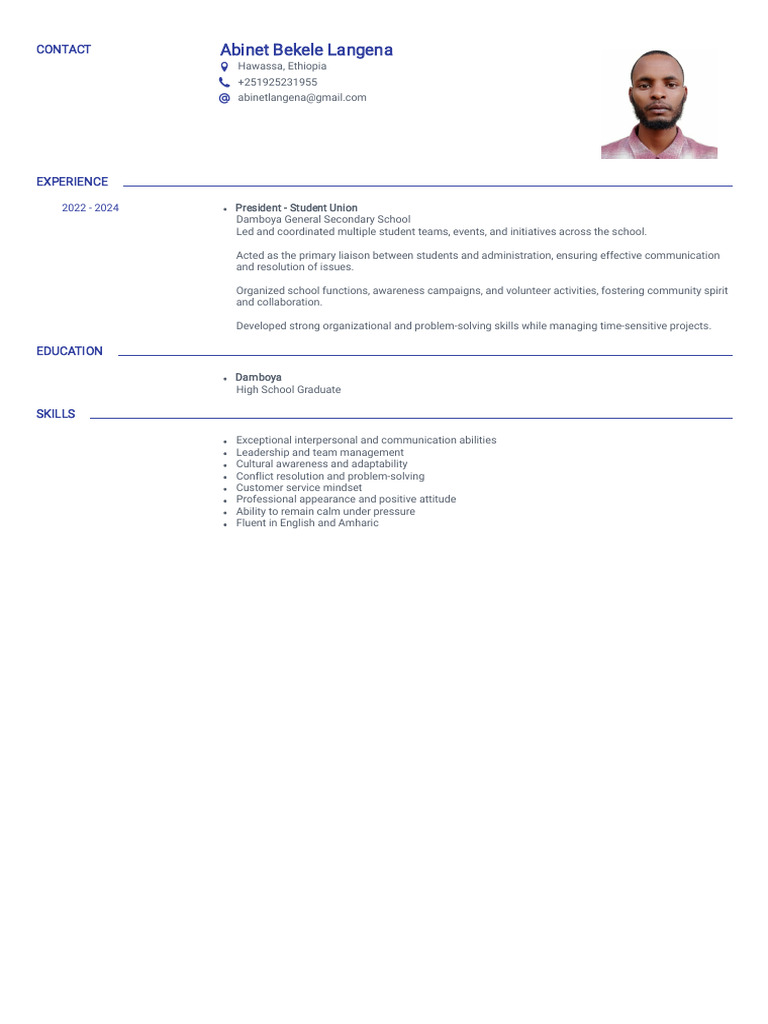 CONTACT

Abinet Bekele Langena
Hawassa, Ethiopia
+251925231955
abinetlangena@gmail.com

EXPERIENCE

2022 - 2024

• President - Student Union
Damboya General Secondary School
Led and coordinated multiple student teams, events, and initiatives across the school.

Acted as the primary liaison between students and administration, ensuring effective communication and resolution of issues.

Organized school functions, awareness campaigns, and volunteer activities, fostering community spirit and collaboration.

Developed strong organizational and problem-solving skills while managing time-sensitive projects.

EDUCATION

• Damboya
High School Graduate

SKILLS

• Exceptional interpersonal and communication abilities
• Leadership and team management
• Cultural awareness and adaptability
• Conflict resolution and problem-solving
• Customer service mindset
• Professional appearance and positive attitude
• Ability to remain calm under pressure
• Fluent in English and Amharic